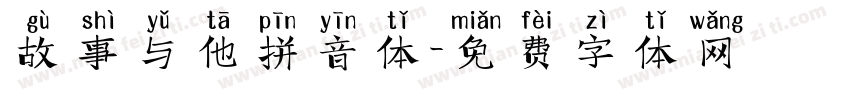 gù shì yǔ tā pīn yīn tǐ miǎn fèi zì tǐ wǎng
故事与他拼音体-免费字体网